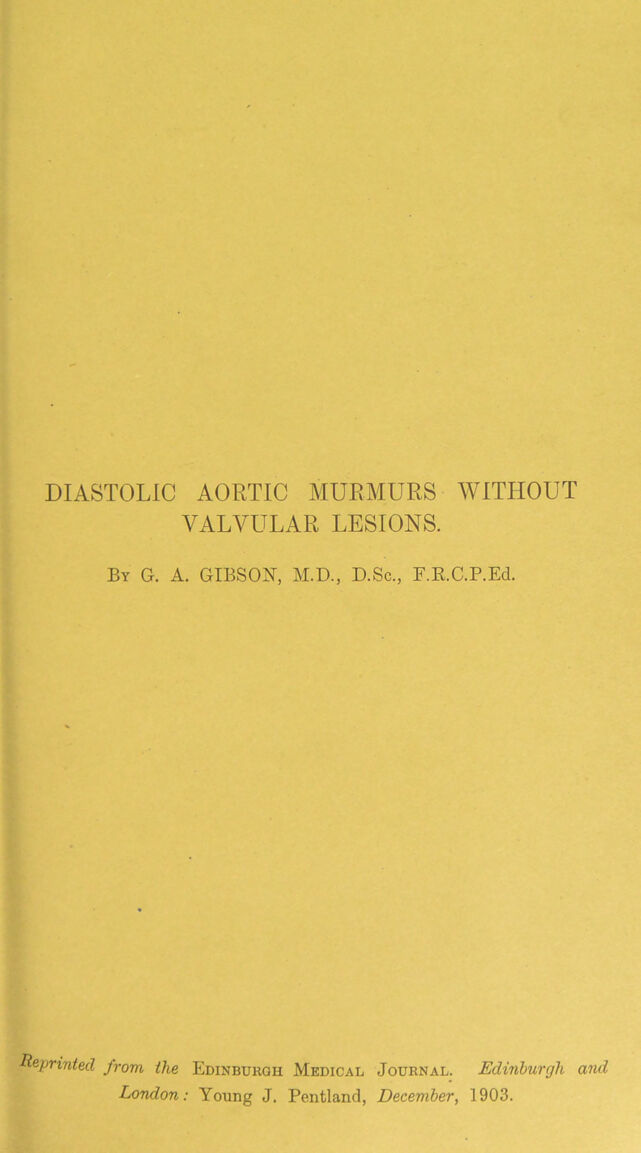 DIASTOLIC AORTIC MURMURS WITHOUT VALVULAR LESIONS.

By G. A. GIBSON, M.D., D.Sc., F.R.C.P.Ed.

Reprinted from the Edinburgh Medical Journal. Edinburgh and London: Young J. Pentland, December, 1903.